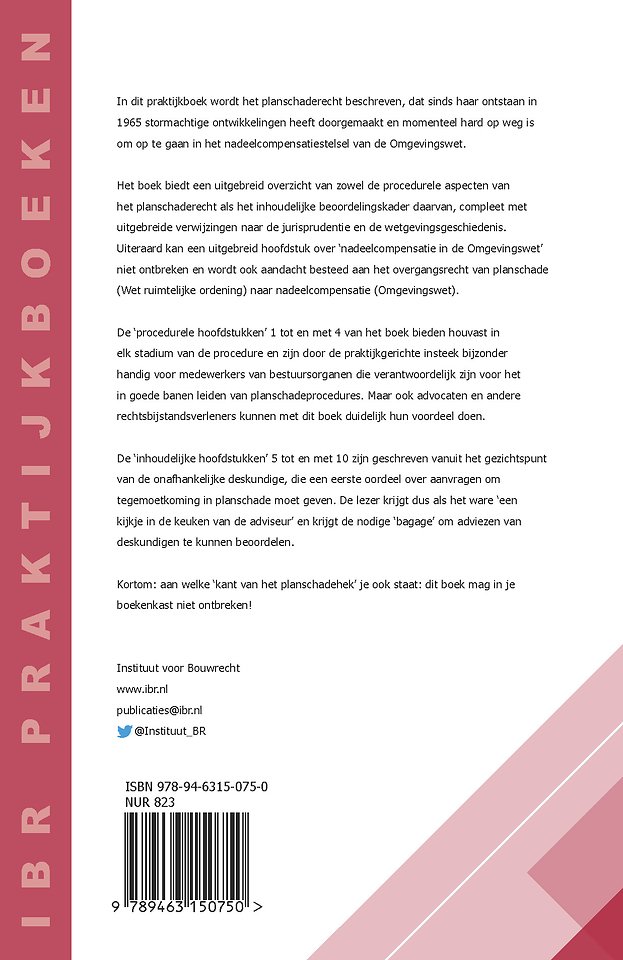 IBR PRAKTIJKBOEKEN

In dit praktijkboek wordt het planschaderecht beschreven, dat sinds haar ontstaan in 1965 stormachtige ontwikkelingen heeft doorgemaakt en momenteel hard op weg is om op te gaan in het nadeelcompensatiestelsel van de Omgevingswet.

Het boek biedt een uitgebreid overzicht van zowel de procedurele aspecten van het planschaderecht als het inhoudelijke beoordelingskader daarvan, compleet met uitgebreide verwijzingen naar de jurisprudentie en de wetgevingsgeschiedenis. Uiteraard kan een uitgebreid hoofdstuk over 'nadeelcompensatie in de Omgevingswet' niet ontbreken en wordt ook aandacht besteed aan het overgangsrecht van planschade (Wet ruimtelijke ordening) naar nadeelcompensatie (Omgevingswet).

De 'procedurele hoofdstukken' 1 tot en met 4 van het boek bieden houvast in elk stadium van de procedure en zijn door de praktijkgerichte insteek bijzonder handig voor medewerkers van bestuursorganen die verantwoordelijk zijn voor het in goede banen leiden van planschadeprocedures. Maar ook advocaten en andere rechtsbijstandsverleners kunnen met dit boek duidelijk hun voordeel doen.

De 'inhoudelijke hoofdstukken' 5 tot en met 10 zijn geschreven vanuit het gezichtspunt van de onafhankelijke deskundige, die een eerste oordeel over aanvragen om tegemoetkoming in planschade moet geven. De lezer krijgt dus als het ware 'een kijkje in de keuken van de adviseur' en krijgt de nodige 'bagage' om adviezen van deskundigen te kunnen beoordelen.

Kortom: aan welke 'kant van het planschadehek' je ook staat: dit boek mag in je boekenkast niet ontbreken!

Instituut voor Bouwrecht
www.ibr.nl
publicaties@ibr.nl
@Instituut_BR

ISBN 978-94-6315-075-0
NUR 823

9 789463 150750 >